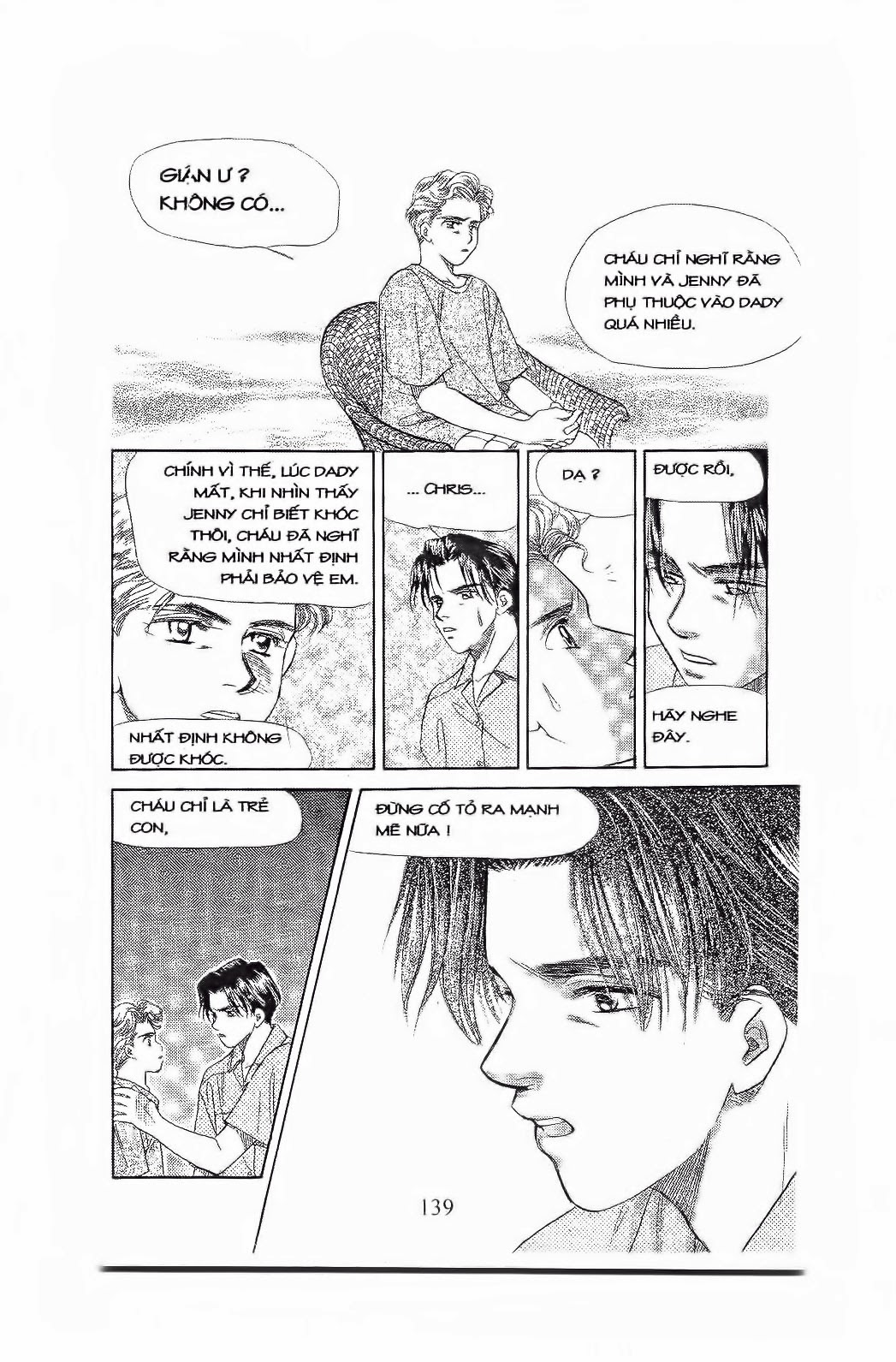 GIẬN Ư ? KHÔNG CÓ...

CHÁU CHỈ NGHĨ RẰNG MÌNH VÀ JENNY ĐÃ PHỤ THUỘC VÀO DADY QUÁ NHIỀU.

CHÍNH VÌ THẾ, LÚC DADY MẤT, KHI NHÌN THẤY JENNY CHỈ BIẾT KHÓC THÔI, CHÁU ĐÃ NGHĨ RẰNG MÌNH NHẤT ĐỊNH PHẢI BẢO VỆ EM.

NHẤT ĐỊNH KHÔNG ĐƯỢC KHÓC.

... CHRIS...

DẠ ?

ĐƯỢC RỒI,

HÃY NGHE ĐÂY.

CHÁU CHỈ LÀ TRẺ CON,

ĐỪNG CỐ TỎ RA MẠNH MẼ NỮA !

139